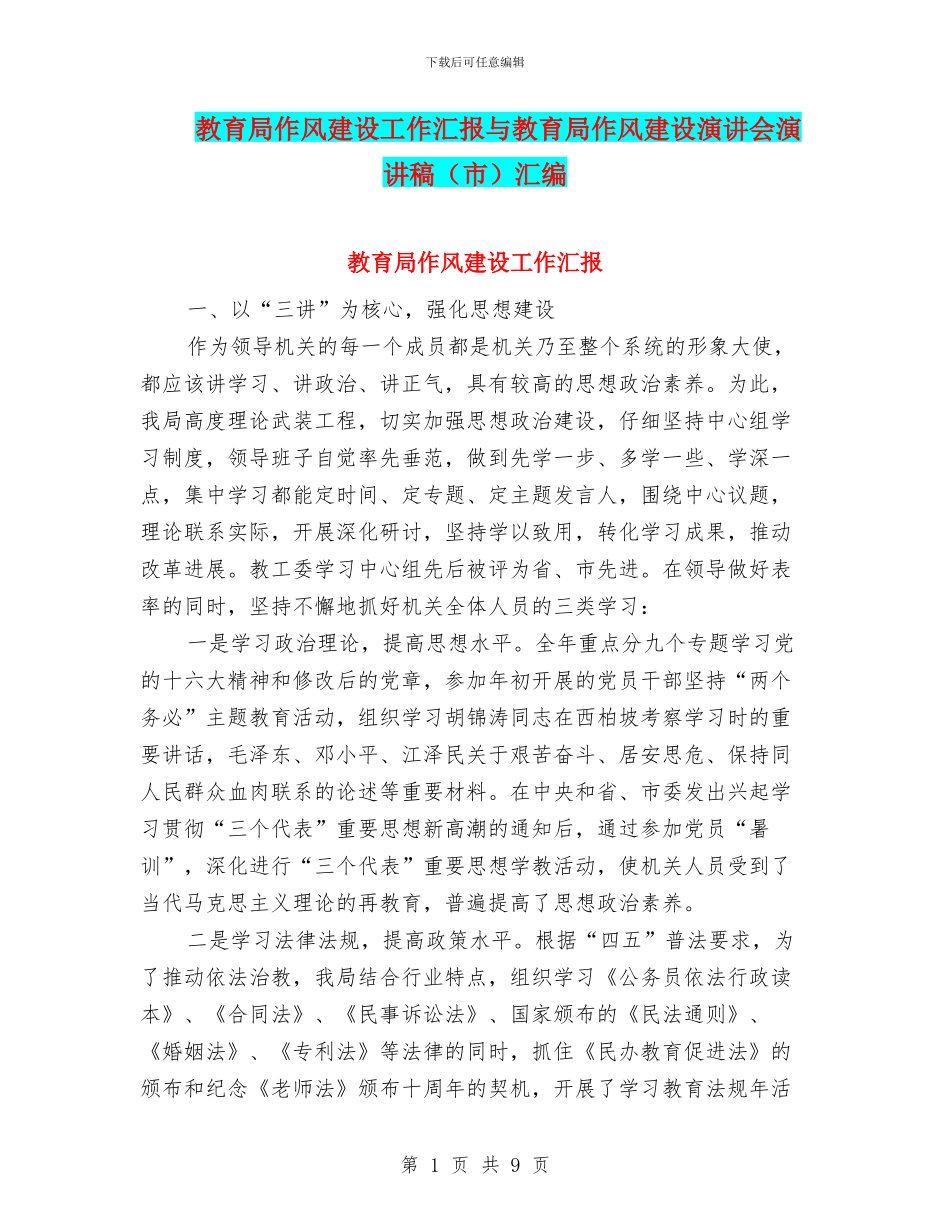 下载后可任意编辑

教育局作风建设工作汇报与教育局作风建设演讲会演讲稿（市）汇编

教育局作风建设工作汇报

一、以“三讲”为核心，强化思想建设

作为领导机关的每一个成员都是机关乃至整个系统的形象大使，都应该讲学习、讲政治、讲正气，具有较高的思想政治素养。为此，我局高度理论武装工程，切实加强思想政治建设，仔细坚持中心组学习制度，领导班子自觉率先垂范，做到先学一步、多学一些、学深一点，集中学习都能定时间、定专题、定主题发言人，围绕中心议题，理论联系实际，开展深化研讨，坚持学以致用，转化学习成果，推动改革进展。教工委学习中心组先后被评为省、市先进。在领导做好表率的同时，坚持不懈地抓好机关全体人员的三类学习：

一是学习政治理论，提高思想水平。全年重点分九个专题学习党的十六大精神和修改后的党章，参加年初开展的党员干部坚持“两个务必”主题教育活动，组织学习胡锦涛同志在西柏坡考察学习时的重要讲话，毛泽东、邓小平、江泽民关于艰苦奋斗、居安思危、保持同人民群众血肉联系的论述等重要材料。在中央和省、市委发出兴起学习贯彻“三个代表”重要思想新高潮的通知后，通过参加党员“暑训”，深化进行“三个代表”重要思想学教活动，使机关人员受到了当代马克思主义理论的再教育，普遍提高了思想政治素养。

二是学习法律法规，提高政策水平。根据“四五”普法要求，为了推动依法治教，我局结合行业特点，组织学习《公务员依法行政读本》、《合同法》、《民事诉讼法》、国家颁布的《民法通则》、《婚姻法》、《专利法》等法律的同时，抓住《民办教育促进法》的颁布和纪念《老师法》颁布十周年的契机，开展了学习教育法规年活

第 1 页 共 9 页